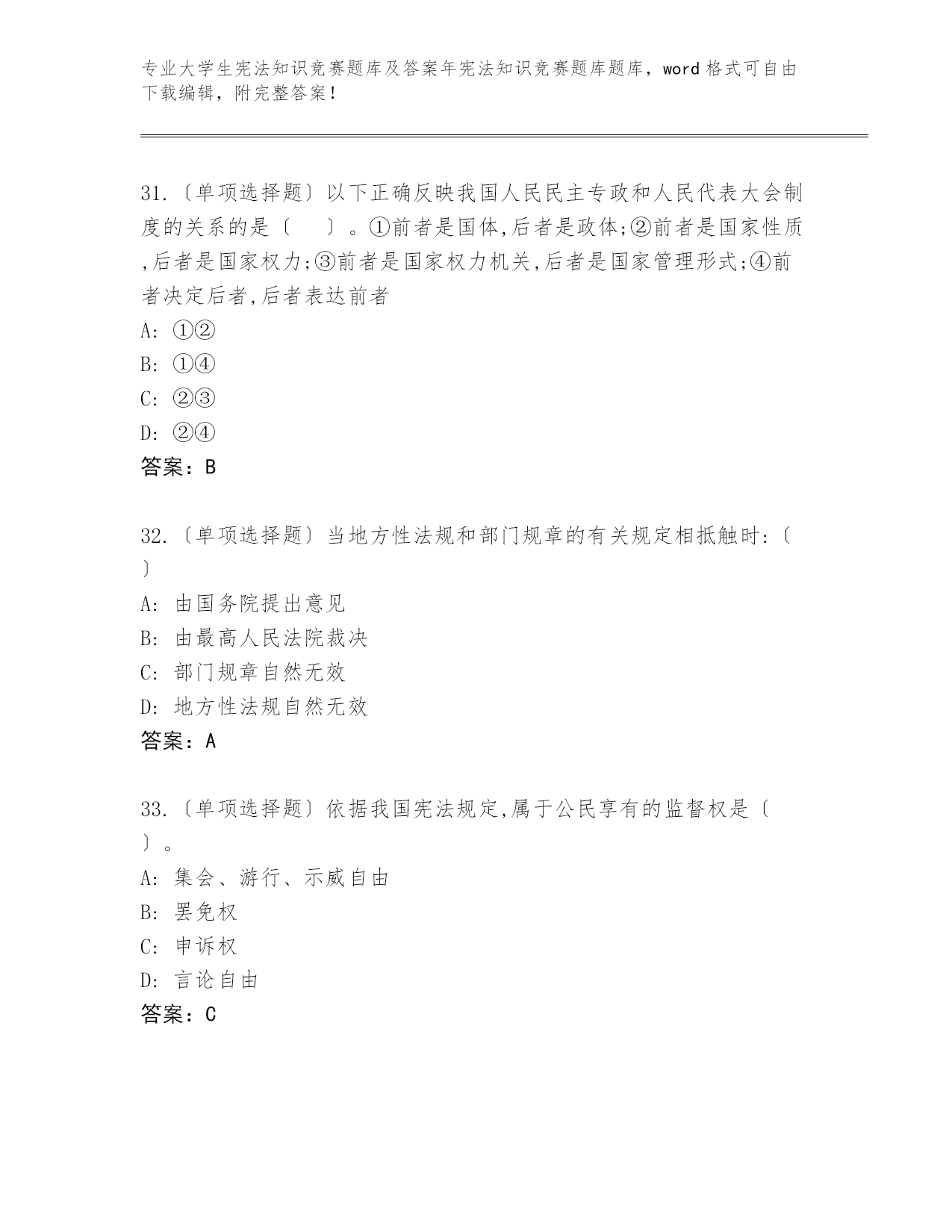 专业大学生宪法知识竞赛题库及答案年宪法知识竞赛题库题库，word 格式可自由下载编辑，附完整答案！

31.〔单项选择题〕以下正确反映我国人民民主专政和人民代表大会制度的关系的是〔 〕。①前者是国体,后者是政体;②前者是国家性质,后者是国家权力;③前者是国家权力机关,后者是国家管理形式;④前者决定后者,后者表达前者
A: ①②
B: ①④
C: ②③
D: ②④
答案：B

32.〔单项选择题〕当地方性法规和部门规章的有关规定相抵触时:〔 〕
A: 由国务院提出意见
B: 由最高人民法院裁决
C: 部门规章自然无效
D: 地方性法规自然无效
答案：A

33.〔单项选择题〕依据我国宪法规定,属于公民享有的监督权是〔 〕。
A: 集会、游行、示威自由
B: 罢免权
C: 申诉权
D: 言论自由
答案：C